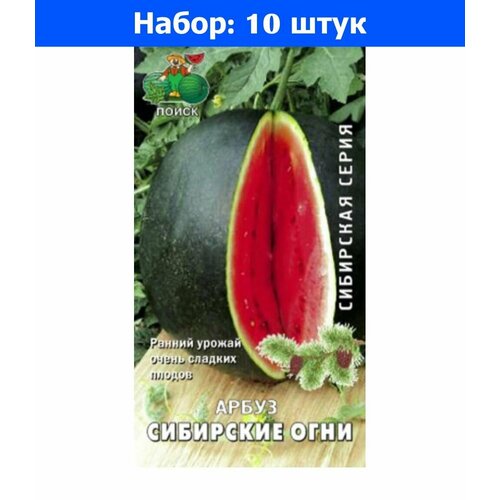 Набор: 10 штук

ПОИСК

СИБИРСКАЯ СЕРИЯ

Ранний урожай очень сладких плодов

АРБУЗ
СИБИРСКИЕ ОГНИ